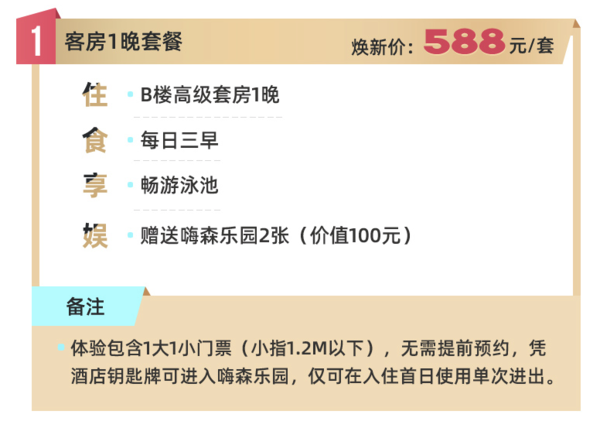 1 客房1晚套餐

焕新价：588元/套

住 B楼高级套房1晚

食 每日三早

享 畅游泳池

娱 赠送嗨森乐园2张（价值100元）

备注

体验包含1大1小门票（小指1.2M以下），无需提前预约，凭酒店钥匙牌可进入嗨森乐园，仅可在入住首日使用单次进出。